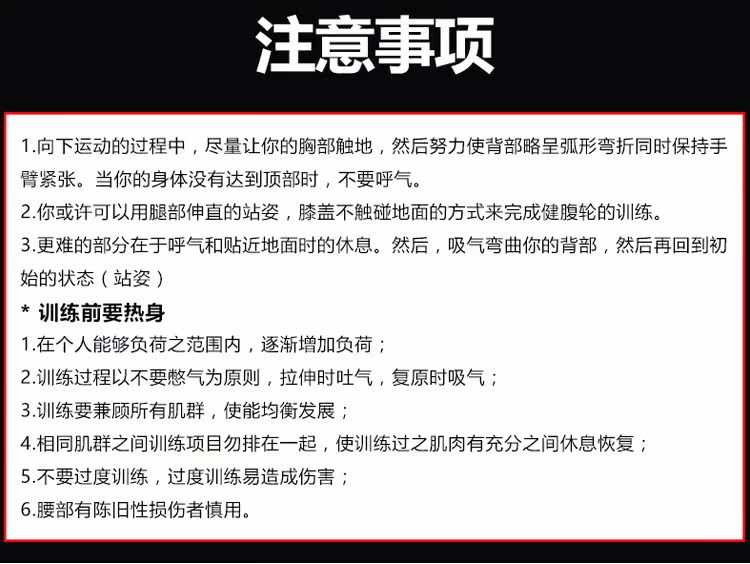 注意事项

1.向下运动的过程中，尽量让你的胸部触地，然后努力使背部略呈弧形弯折同时保持手臂紧张。当你的身体没有达到顶部时，不要呼气。
2.你或许可以用腿部伸直的站姿，膝盖不触碰地面的方式来完成健腹轮的训练。
3.更难的部分在于呼气和贴近地面时的休息。然后，吸气弯曲你的背部，然后再回到初始的状态（站姿）

* 训练前要热身
1.在个人能够负荷之范围内，逐渐增加负荷；
2.训练过程以不要憋气为原则，拉伸时吐气，复原时吸气；
3.训练要兼顾所有肌群，使能均衡发展；
4.相同肌群之间训练项目勿排在一起，使训练过之肌肉有充分之间休息恢复；
5.不要过度训练，过度训练易造成伤害；
6.腰部有陈旧性损伤者慎用。